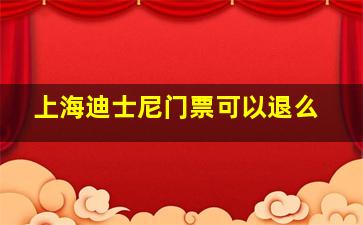 上海迪士尼门票可以退么